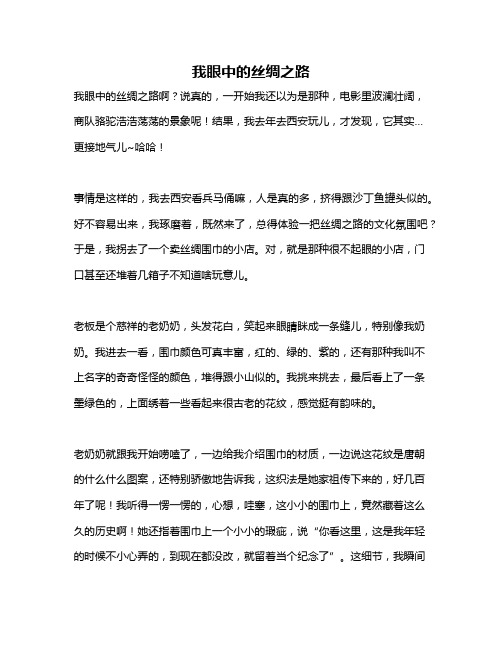 我眼中的丝绸之路

我眼中的丝绸之路啊？说真的，一开始我还以为是那种，电影里波澜壮阔，商队骆驼浩浩荡荡的景象呢！结果，我去年去西安玩儿，才发现，它其实…更接地气儿~哈哈！

事情是这样的，我去西安看兵马俑嘛，人是真的多，挤得跟沙丁鱼罐头似的。好不容易出来，我琢磨着，既然来了，总得体验一把丝绸之路的文化氛围吧？于是，我拐去了一个卖丝绸围巾的小店。对，就是那种很不起眼的小店，门口甚至还堆着几箱子不知道啥玩意儿。

老板是个慈祥的老奶奶，头发花白，笑起来眼睛眯成一条缝儿，特别像我奶奶。我进去一看，围巾颜色可真丰富，红的、绿的、紫的，还有那种我叫不上名字的奇奇怪怪的颜色，堆得跟小山似的。我挑来挑去，最后看上了一条墨绿色的，上面绣着一些看起来很古老的花纹，感觉挺有韵味的。

老奶奶就跟我开始唠嗑了，一边给我介绍围巾的材质，一边说这花纹是唐朝的什么什么图案，还特别骄傲地告诉我，这织法是她家祖传下来的，好几百年了呢！我听得一愣一愣的，心想，哇塞，这小小的围巾上，竟然藏着这么久的历史啊！她还指着围巾上一个小小的瑕疵，说“你看这里，这是我年轻的时候不小心弄的，到现在都没改，就留着当个纪念了”。这细节，我瞬间